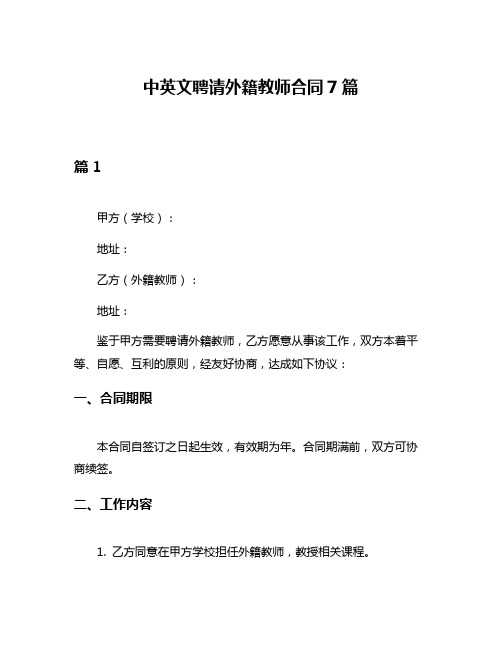 中英文聘请外籍教师合同7篇

篇1

甲方（学校）：

地址：

乙方（外籍教师）：

地址：

鉴于甲方需要聘请外籍教师，乙方愿意从事该工作，双方本着平等、自愿、互利的原则，经友好协商，达成如下协议：

一、合同期限

本合同自签订之日起生效，有效期为年。合同期满前，双方可协商续签。

二、工作内容

1. 乙方同意在甲方学校担任外籍教师，教授相关课程。